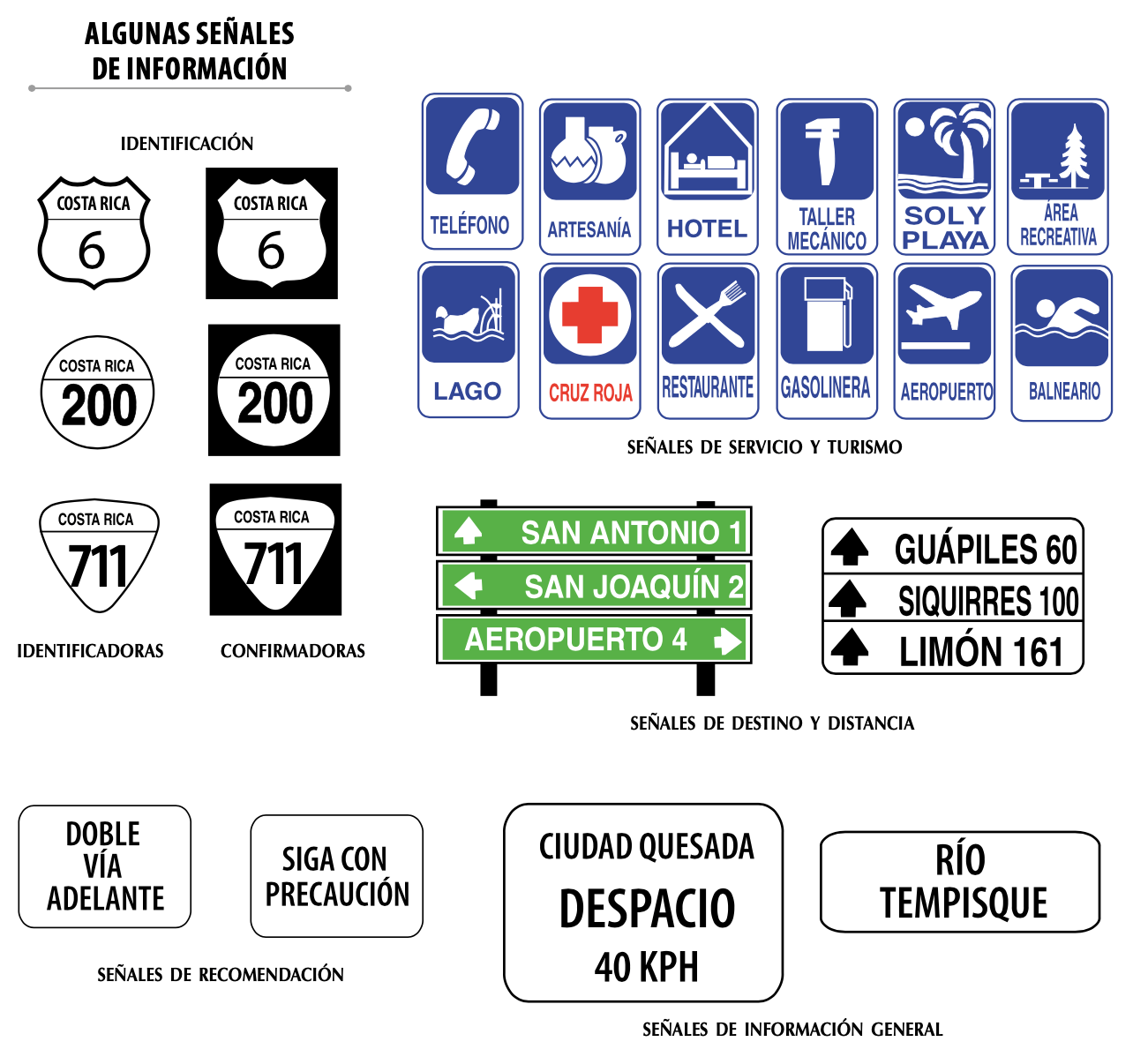 ALGUNAS SEÑALES DE INFORMACIÓN

IDENTIFICACIÓN

COSTA RICA
6

COSTA RICA
6

COSTA RICA
200

COSTA RICA
200

COSTA RICA
711

COSTA RICA
711

IDENTIFICADORAS

CONFIRMADORAS

TELÉFONO

ARTESANÍA

HOTEL

TALLER MECÁNICO

SOL Y PLAYA

ÁREA RECREATIVA

LAGO

CRUZ ROJA

RESTAURANTE

GASOLINERA

AEROPUERTO

BALNEARIO

SEÑALES DE SERVICIO Y TURISMO

SAN ANTONIO 1
SAN JOAQUÍN 2
AEROPUERTO 4

GUÁPILES 60
SIQUIRRES 100
LIMÓN 161

SEÑALES DE DESTINO Y DISTANCIA

DOBLE VÍA ADELANTE

SIGA CON PRECAUCIÓN

SEÑALES DE RECOMENDACIÓN

CIUDAD QUESADA
DESPACIO
40 KPH

RÍO TEMPISQUE

SEÑALES DE INFORMACIÓN GENERAL